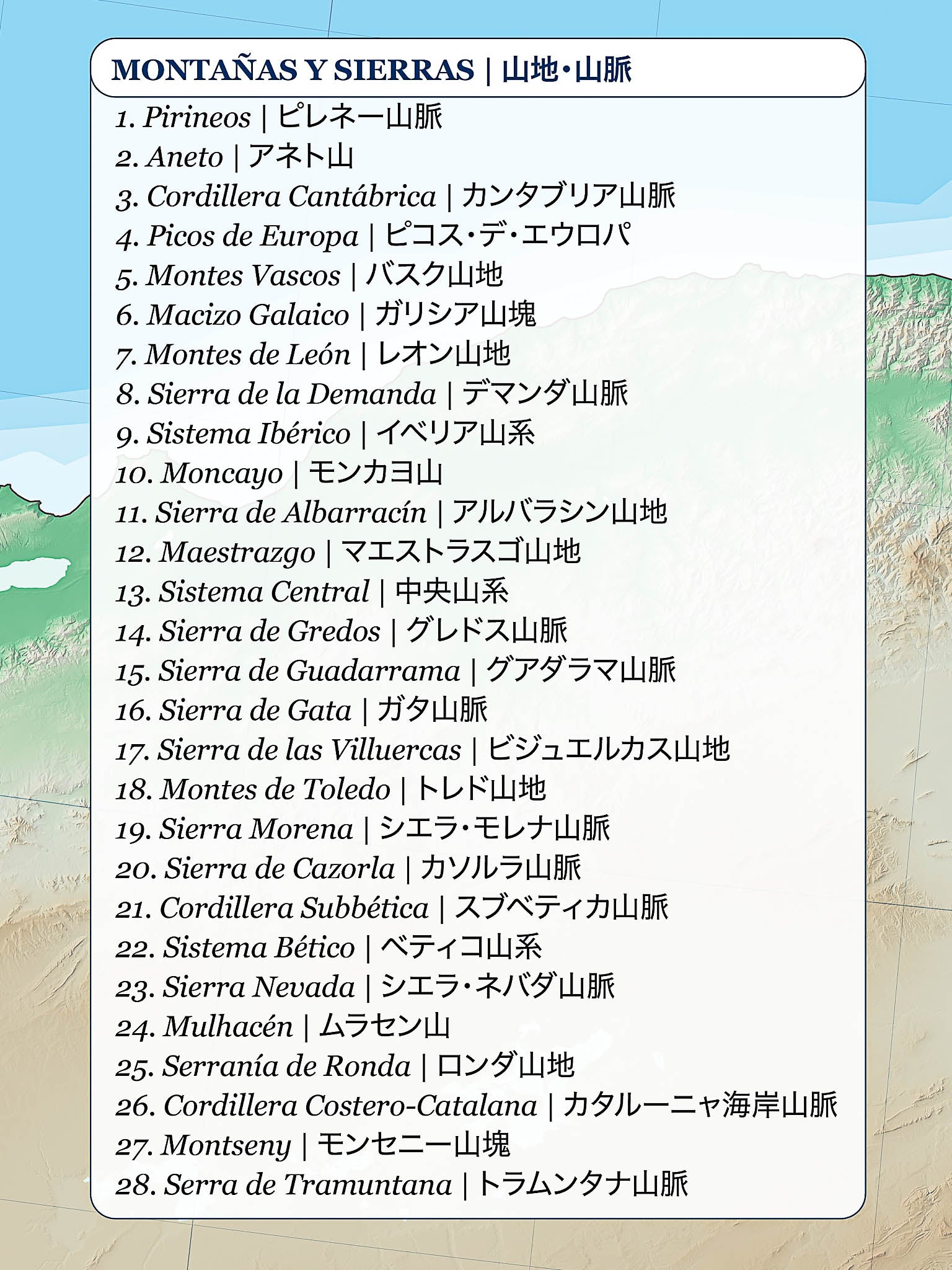 MONTAÑAS Y SIERRAS | 山地・山脈

1. Pirineos | ピレネー山脈
2. Aneto | アネト山
3. Cordillera Cantábrica | カンタブリア山脈
4. Picos de Europa | ピコス・デ・エウロパ
5. Montes Vascos | バスク山地
6. Macizo Galaico | ガリシア山塊
7. Montes de León | レオン山地
8. Sierra de la Demanda | デマンダ山脈
9. Sistema Ibérico | イベリア山系
10. Moncayo | モンカヨ山
11. Sierra de Albarracín | アルバラシン山地
12. Maestrazgo | マエストラスゴ山地
13. Sistema Central | 中央山系
14. Sierra de Gredos | グレドス山脈
15. Sierra de Guadarrama | グアダラマ山脈
16. Sierra de Gata | ガタ山脈
17. Sierra de las Villuercas | ビジュエルカス山地
18. Montes de Toledo | トレド山地
19. Sierra Morena | シエラ・モレナ山脈
20. Sierra de Cazorla | カソルラ山脈
21. Cordillera Subbética | スブベティカ山脈
22. Sistema Bético | ベティコ山系
23. Sierra Nevada | シエラ・ネバダ山脈
24. Mulhacén | ムラセン山
25. Serranía de Ronda | ロンダ山地
26. Cordillera Costero-Catalana | カタルーニャ海岸山脈
27. Montseny | モンセニー山塊
28. Serra de Tramuntana | トラムンタナ山脈